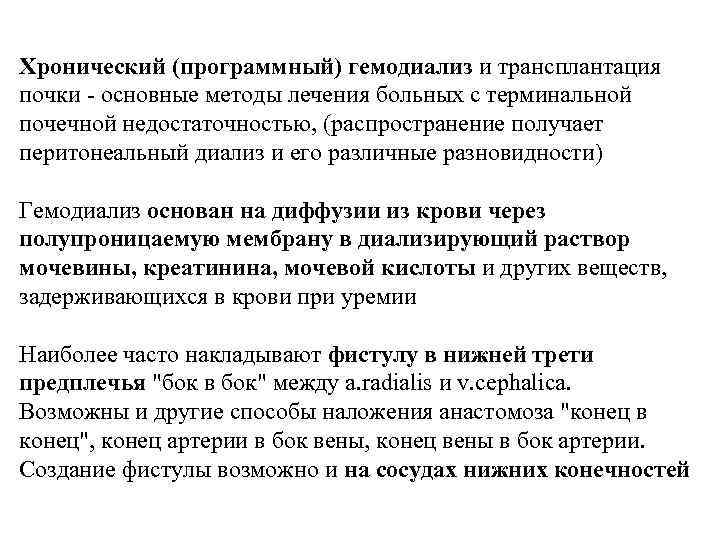 Хронический (программный) гемодиализ и трансплантация почки - основные методы лечения больных с терминальной почечной недостаточностью, (распространение получает перитонеальный диализ и его различные разновидности)

Гемодиализ основан на диффузии из крови через полупроницаемую мембрану в диализирующий раствор мочевины, креатинина, мочевой кислоты и других веществ, задерживающихся в крови при уремии

Наиболее часто накладывают фистулу в нижней трети предплечья "бок в бок" между a.radialis и v.cephalica. Возможны и другие способы наложения анастомоза "конец в конец", конец артерии в бок вены, конец вены в бок артерии. Создание фистулы возможно и на сосудах нижних конечностей